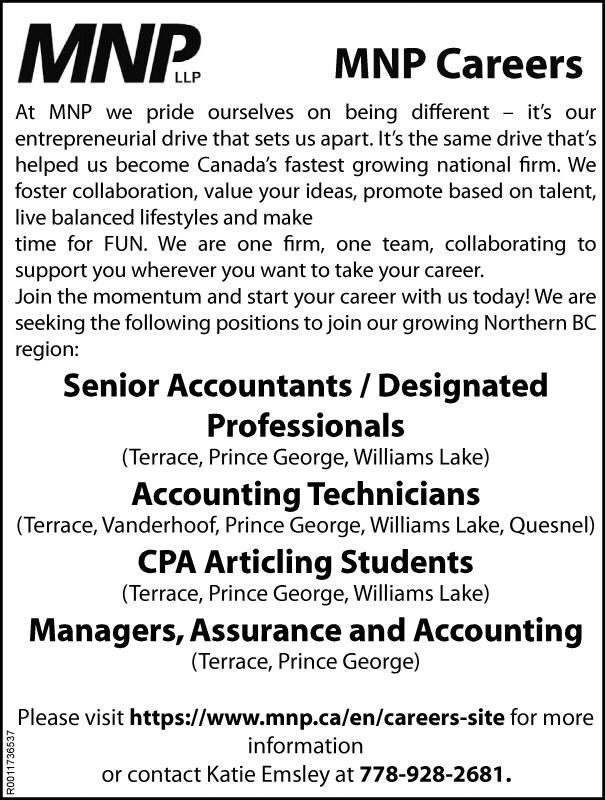 MNP LLP

MNP Careers

At MNP we pride ourselves on being different – it's our entrepreneurial drive that sets us apart. It's the same drive that's helped us become Canada's fastest growing national firm. We foster collaboration, value your ideas, promote based on talent, live balanced lifestyles and make
time for FUN. We are one firm, one team, collaborating to support you wherever you want to take your career.
Join the momentum and start your career with us today! We are seeking the following positions to join our growing Northern BC region:

Senior Accountants / Designated Professionals
(Terrace, Prince George, Williams Lake)

Accounting Technicians
(Terrace, Vanderhoof, Prince George, Williams Lake, Quesnel)

CPA Articling Students
(Terrace, Prince George, Williams Lake)

Managers, Assurance and Accounting
(Terrace, Prince George)

Please visit https://www.mnp.ca/en/careers-site for more information
or contact Katie Emsley at 778-928-2681.

R0011736537